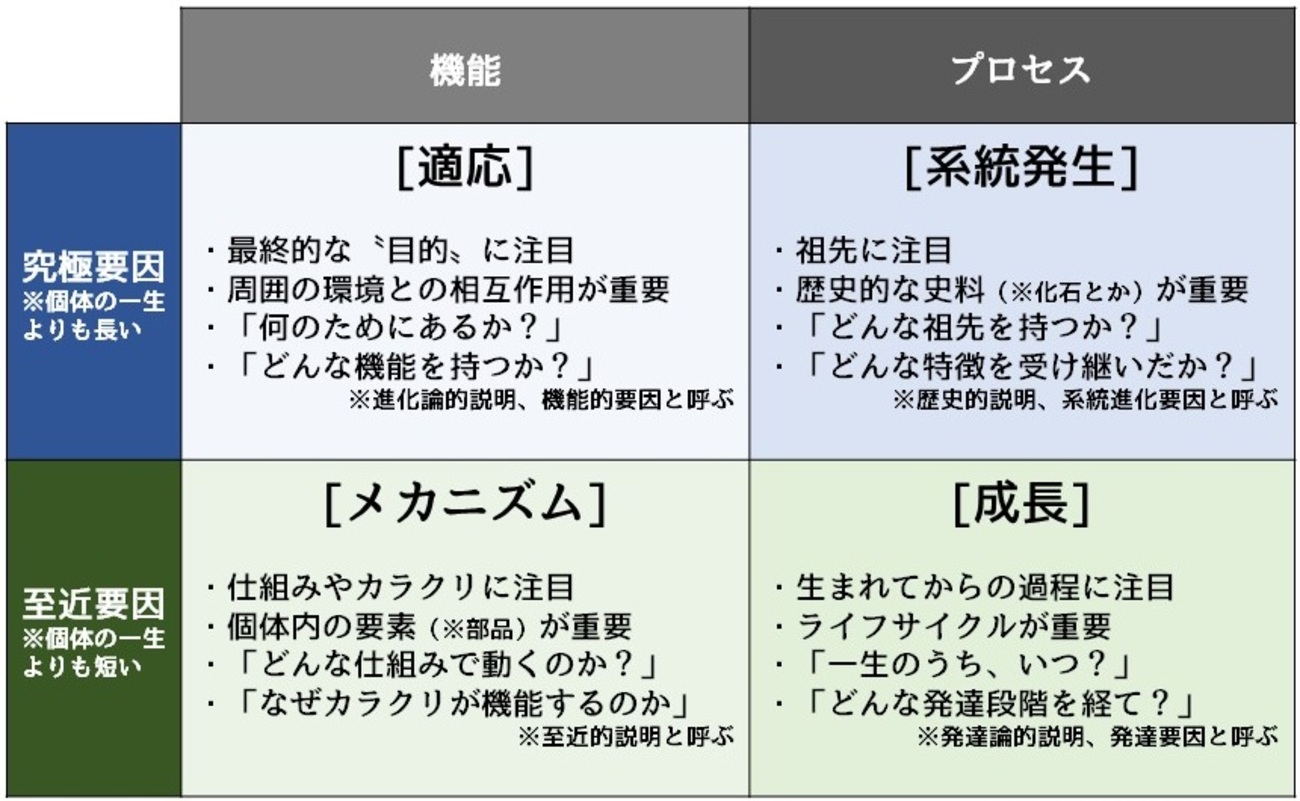 | | 機能 | プロセス |
|---|---|---|
| 究極要因 ※個体の一生よりも長い | [適応] ・最終的な〝目的〟に注目 ・周囲の環境との相互作用が重要 ・「何のためにあるか？」 ・「どんな機能を持つか？」 ※進化論的説明、機能的要因と呼ぶ | [系統発生] ・祖先に注目 ・歴史的な史料（※化石とか）が重要 ・「どんな祖先を持つか？」 ・「どんな特徴を受け継いだか？」 ※歴史的説明、系統進化要因と呼ぶ |
| 至近要因 ※個体の一生よりも短い | [メカニズム] ・仕組みやカラクリに注目 ・個体内の要素（※部品）が重要 ・「どんな仕組みで動くのか？」 ・「なぜカラクリが機能するのか」 ※至近的説明と呼ぶ | [成長] ・生まれてからの過程に注目 ・ライフサイクルが重要 ・「一生のうち、いつ？」 ・「どんな発達段階を経て？」 ※発達論的説明、発達要因と呼ぶ |